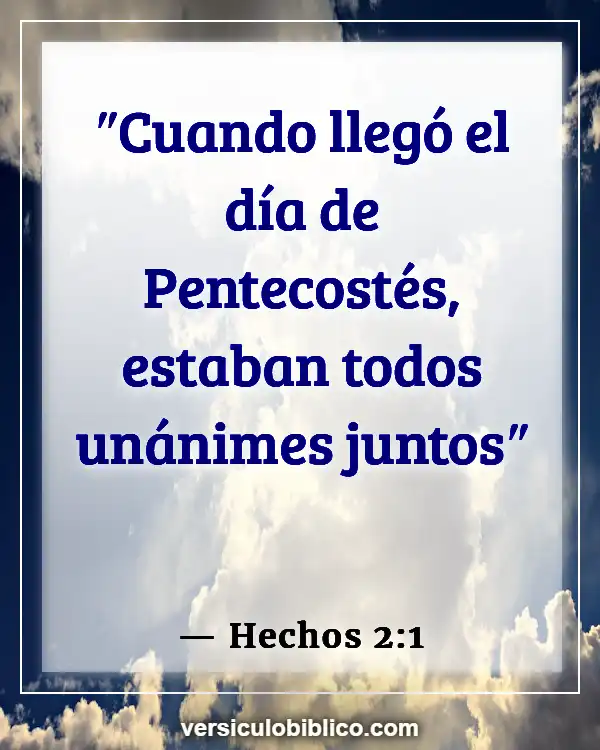 "Cuando llegó el día de Pentecostés, estaban todos unánimes juntos"

— Hechos 2:1

versiculobiblico.com